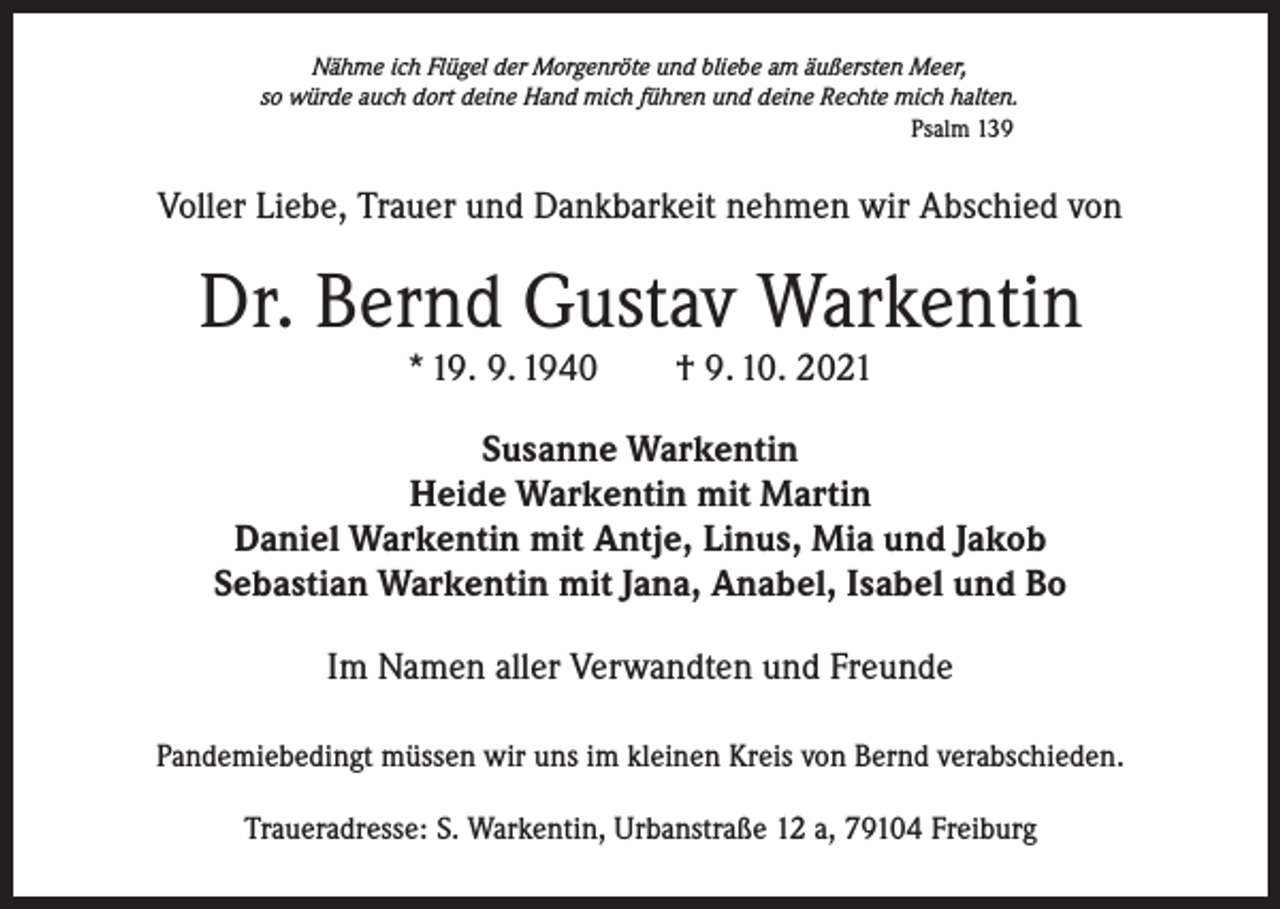 Nähme ich Flügel der Morgenröte und bliebe am äußersten Meer, so würde auch dort deine Hand mich führen und deine Rechte mich halten.
Psalm 139

Voller Liebe, Trauer und Dankbarkeit nehmen wir Abschied von

Dr. Bernd Gustav Warkentin
* 19. 9. 1940 † 9. 10. 2021

Susanne Warkentin
Heide Warkentin mit Martin
Daniel Warkentin mit Antje, Linus, Mia und Jakob
Sebastian Warkentin mit Jana, Anabel, Isabel und Bo

Im Namen aller Verwandten und Freunde

Pandemiebedingt müssen wir uns im kleinen Kreis von Bernd verabschieden.

Traueradresse: S. Warkentin, Urbanstraße 12 a, 79104 Freiburg